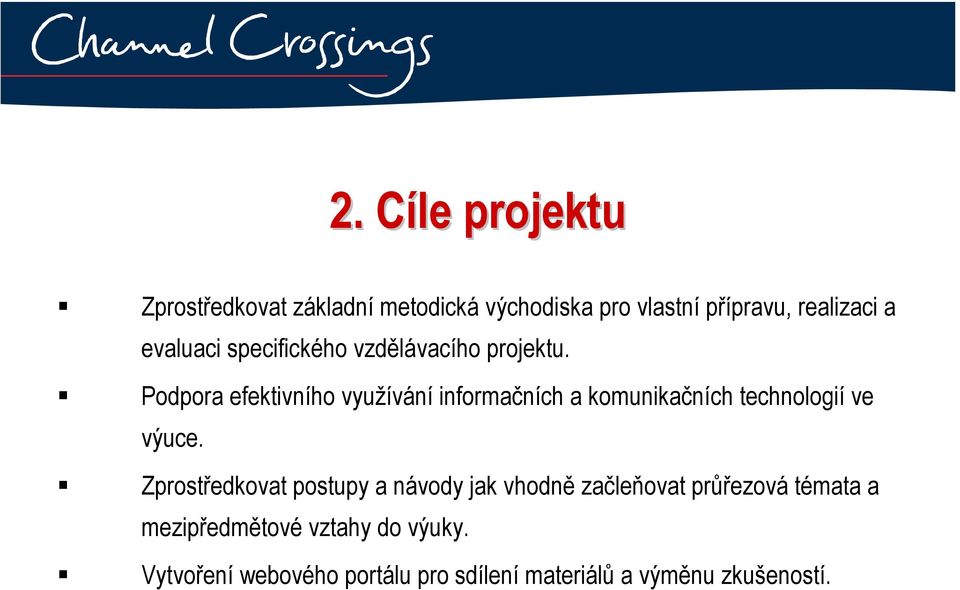 Channel Crossings

2. Cíle projektu

▪ Zprostředkovat základní metodická východiska pro vlastní přípravu, realizaci a evaluaci specifického vzdělávacího projektu.

▪ Podpora efektivního využívání informačních a komunikačních technologií ve výuce.

▪ Zprostředkovat postupy a návody jak vhodně začleňovat průřezová témata a mezipředmětové vztahy do výuky.

▪ Vytvoření webového portálu pro sdílení materiálů a výměnu zkušeností.